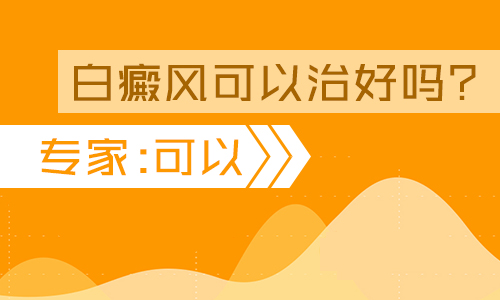 白癜风可以治好吗?

专家:可以